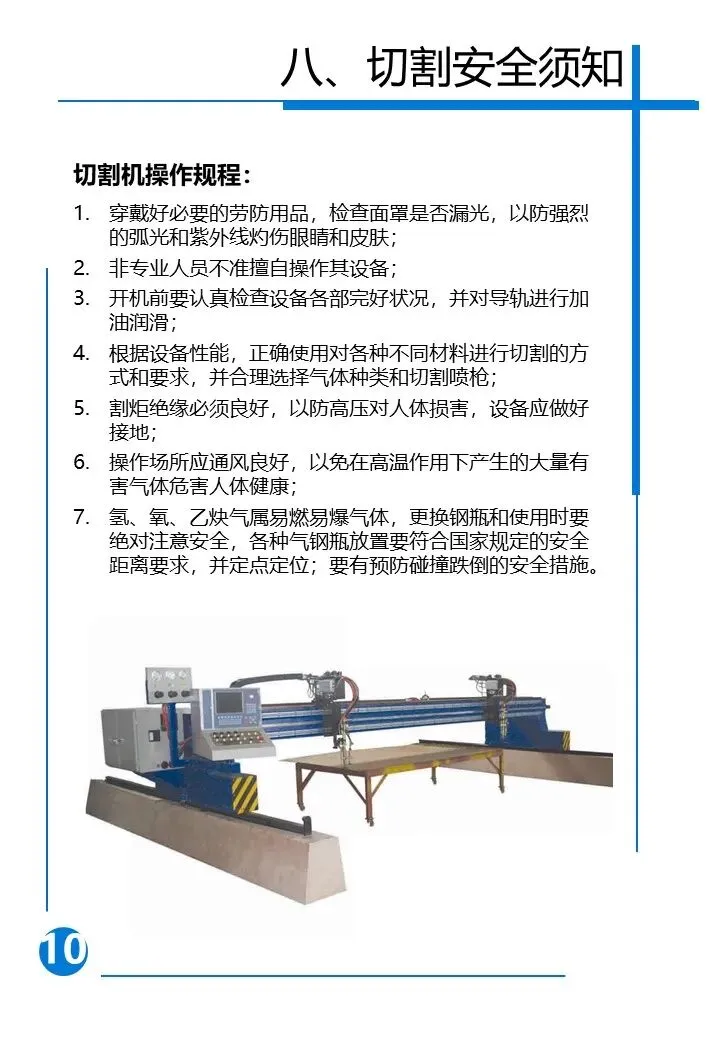 八、切割安全须知

切割机操作规程：

1. 穿戴好必要的劳防用品，检查面罩是否漏光，以防强烈的弧光和紫外线灼伤眼睛和皮肤；
2. 非专业人员不准擅自操作其设备；
3. 开机前要认真检查设备各部完好状况，并对导轨进行加油润滑；
4. 根据设备性能，正确使用对各种不同材料进行切割的方式和要求，并合理选择气体种类和切割喷枪；
5. 割炬绝缘必须良好，以防高压对人体损害，设备应做好接地；
6. 操作场所应通风良好，以免在高温作用下产生的大量有害气体危害人体健康；
7. 氢、氧、乙炔气属易燃易爆气体，更换钢瓶和使用时要绝对注意安全，各种气钢瓶放置要符合国家规定的安全距离要求，并定点定位；要有预防碰撞跌倒的安全措施。

10